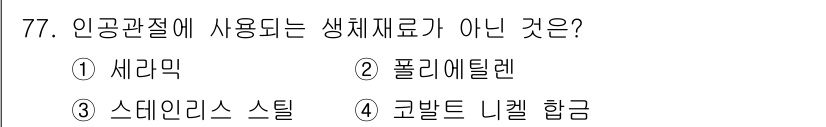 77. 인공관절에 사용되는 생체재료가 아닌 것은?

① 세라믹
② 폴리에틸렌
③ 스테인리스 스틸
④ 코발트 니켈 합금